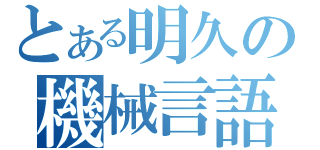 とある明久の
機械言語